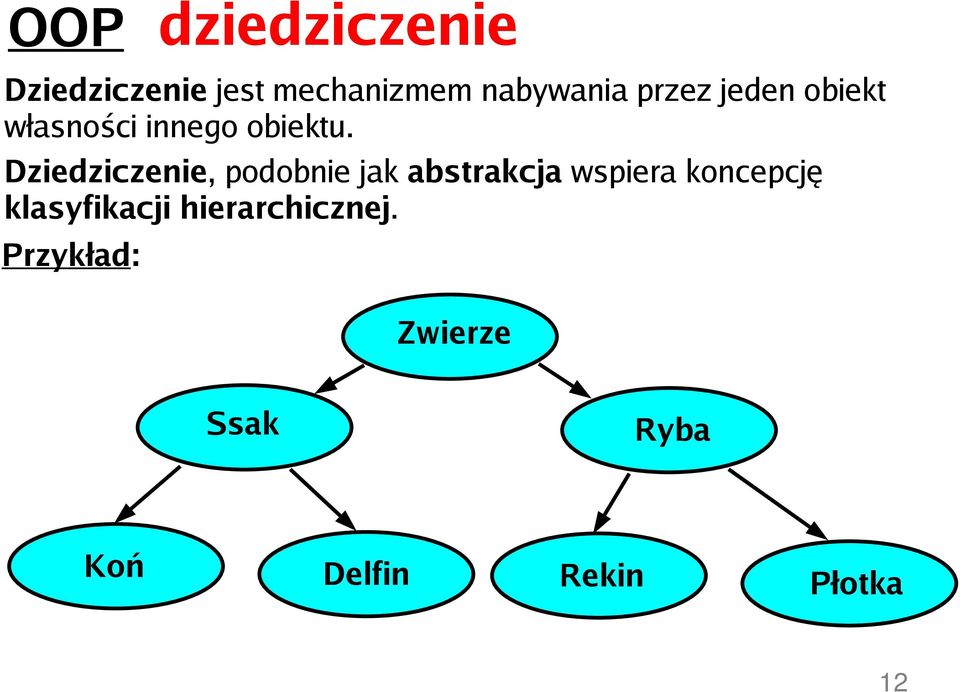 OOP dziedziczenie

Dziedziczenie jest mechanizmem nabywania przez jeden obiekt własności innego obiektu.

Dziedziczenie, podobnie jak abstrakcja wspiera koncepcję klasyfikacji hierarchicznej.

Przykład:

Zwierze

Ssak

Ryba

Koń

Delfin

Rekin

Płotka

12